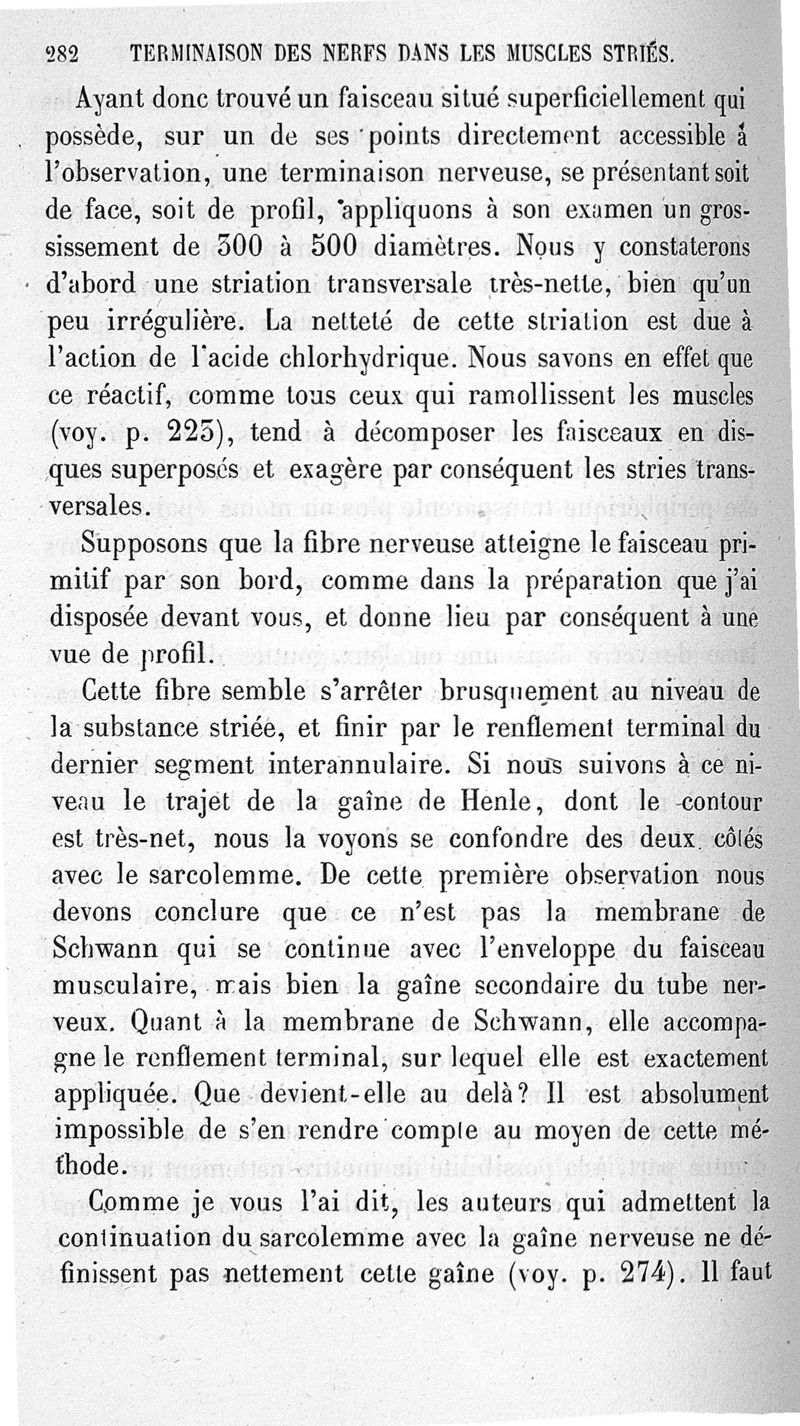 282 TERMINAISON DES NERFS DANS LES MUSCLES STRIÉS.

Ayant donc trouvé un faisceau situé superficiellement qui possède, sur un de ses points directement accessible à l'observation, une terminaison nerveuse, se présentant soit de face, soit de profil, appliquons à son examen un grossissement de 300 à 500 diamètres. Nous y constaterons d'abord une striation transversale très-nette, bien qu'un peu irrégulière. La netteté de cette striation est due à l'action de l'acide chlorhydrique. Nous savons en effet que ce réactif, comme tous ceux qui ramollissent les muscles (voy. p. 225), tend à décomposer les faisceaux en disques superposés et exagère par conséquent les stries transversales.

Supposons que la fibre nerveuse atteigne le faisceau primitif par son bord, comme dans la préparation que j'ai disposée devant vous, et donne lieu par conséquent à une vue de profil.

Cette fibre semble s'arrêter brusquement au niveau de la substance striée, et finir par le renflement terminal du dernier segment interannulaire. Si nous suivons à ce niveau le trajet de la gaîne de Henle, dont le contour est très-net, nous la voyons se confondre des deux côtés avec le sarcolemme. De cette première observation nous devons conclure que ce n'est pas la membrane de Schwann qui se continue avec l'enveloppe du faisceau musculaire, mais bien la gaîne secondaire du tube nerveux. Quant à la membrane de Schwann, elle accompagne le renflement terminal, sur lequel elle est exactement appliquée. Que devient-elle au delà? Il est absolument impossible de s'en rendre compte au moyen de cette méthode.

Comme je vous l'ai dit, les auteurs qui admettent la continuation du sarcolemme avec la gaîne nerveuse ne définissent pas nettement cette gaîne (voy. p. 274). Il faut